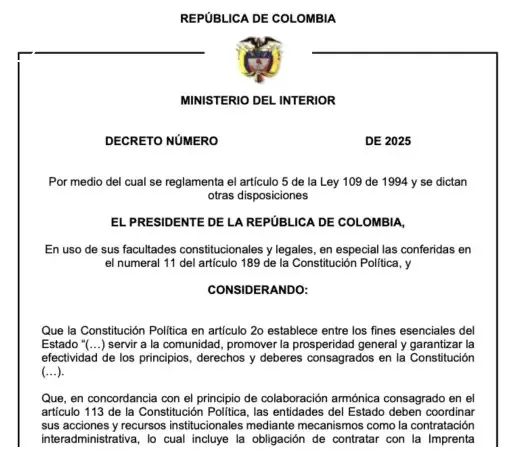 REPÚBLICA DE COLOMBIA

MINISTERIO DEL INTERIOR

DECRETO NÚMERO DE 2025

Por medio del cual se reglamenta el artículo 5 de la Ley 109 de 1994 y se dictan otras disposiciones

EL PRESIDENTE DE LA REPÚBLICA DE COLOMBIA,

En uso de sus facultades constitucionales y legales, en especial las conferidas en el numeral 11 del artículo 189 de la Constitución Política, y

CONSIDERANDO:

Que la Constitución Política en artículo 2o establece entre los fines esenciales del Estado "(…) servir a la comunidad, promover la prosperidad general y garantizar la efectividad de los principios, derechos y deberes consagrados en la Constitución (…).

Que, en concordancia con el principio de colaboración armónica consagrado en el artículo 113 de la Constitución Política, las entidades del Estado deben coordinar sus acciones y recursos institucionales mediante mecanismos como la contratación interadministrativa, lo cual incluye la obligación de contratar con la Imprenta